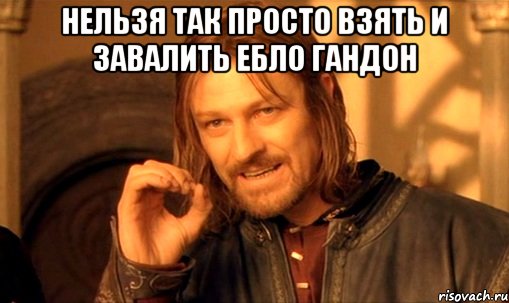 НЕЛЬЗЯ ТАК ПРОСТО ВЗЯТЬ И ЗАВАЛИТЬ ЕБЛО ГАНДОН

risovach.ru